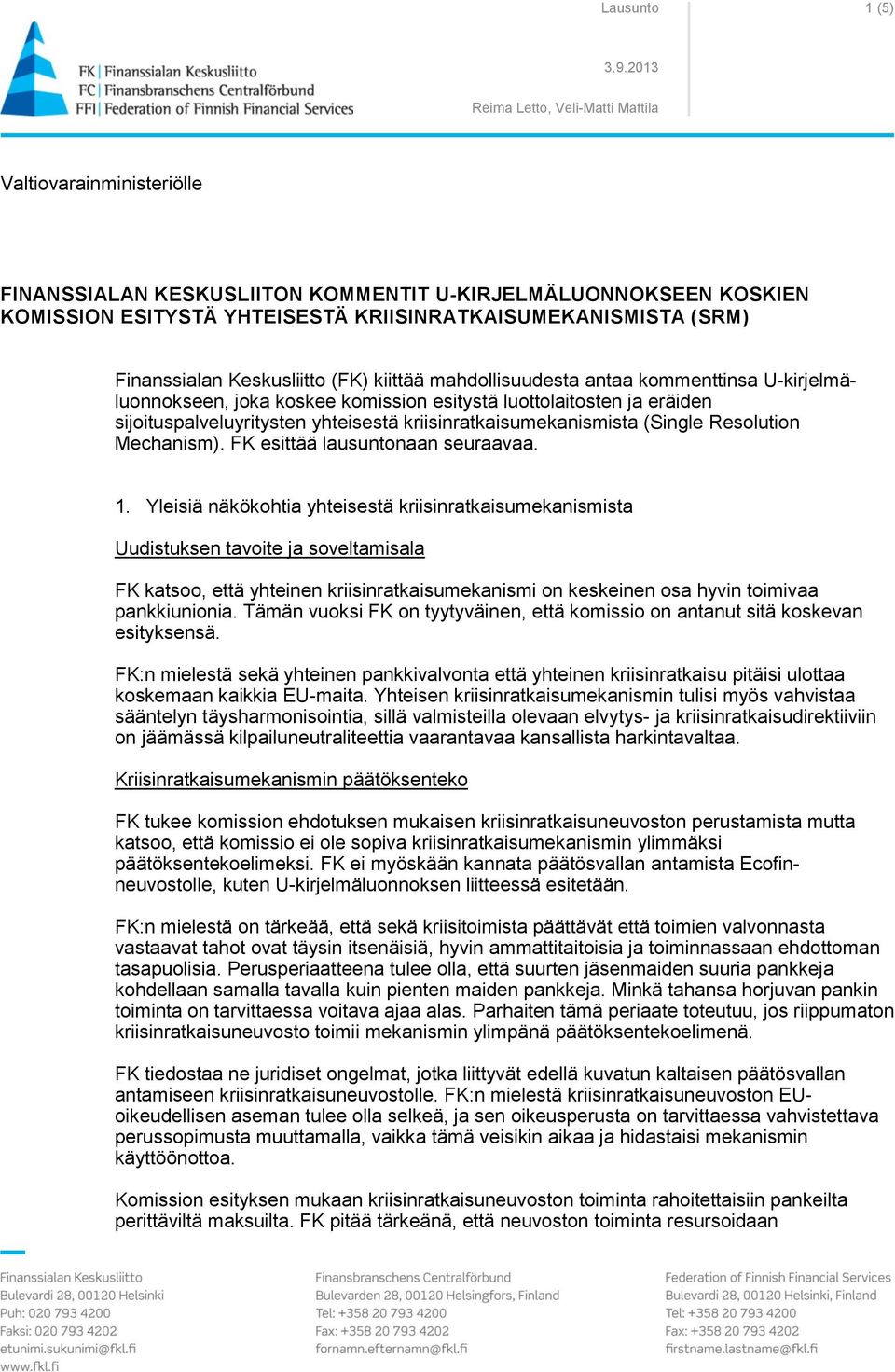 FK | Finanssialan Keskusliitto
FC | Finansbranschens Centralförbund
FFI | Federation of Finnish Financial Services

Lausunto 1 (5)

3.9.2013

Reima Letto, Veli-Matti Mattila

Valtiovarainministeriölle

FINANSSIALAN KESKUSLIITON KOMMENTIT U-KIRJELMÄLUONNOKSEEN KOSKIEN KOMISSION ESITYSTÄ YHTEISESTÄ KRIISINRATKAISUMEKANISMISTA (SRM)

Finanssialan Keskusliitto (FK) kiittää mahdollisuudesta antaa kommenttinsa U-kirjelmäluonnokseen, joka koskee komission esitystä luottolaitosten ja eräiden sijoituspalveluyritysten yhteisestä kriisinratkaisumekanismista (Single Resolution Mechanism). FK esittää lausuntonaan seuraavaa.

1. Yleisiä näkökohtia yhteisestä kriisinratkaisumekanismista

Uudistuksen tavoite ja soveltamisala

FK katsoo, että yhteinen kriisinratkaisumekanismi on keskeinen osa hyvin toimivaa pankkiunionia. Tämän vuoksi FK on tyytyväinen, että komissio on antanut sitä koskevan esityksensä.

FK:n mielestä sekä yhteinen pankkivalvonta että yhteinen kriisinratkaisu pitäisi ulottaa koskemaan kaikkia EU-maita. Yhteisen kriisinratkaisumekanismin tulisi myös vahvistaa sääntelyn täysharmonisointia, sillä valmisteilla olevaan elvytys- ja kriisinratkaisudirektiiviin on jäämässä kilpailuneutraliteettia vaarantavaa kansallista harkintavaltaa.

Kriisinratkaisumekanismin päätöksenteko

FK tukee komission ehdotuksen mukaisen kriisinratkaisuneuvoston perustamista mutta katsoo, että komissio ei ole sopiva kriisinratkaisumekanismin ylimmäksi päätöksentekoelimeksi. FK ei myöskään kannata päätösvallan antamista Ecofin-neuvostolle, kuten U-kirjelmäluonnoksen liitteessä esitetään.

FK:n mielestä on tärkeää, että sekä kriisitoimista päättävät että toimien valvonnasta vastaavat tahot ovat täysin itsenäisiä, hyvin ammattitaitoisia ja toiminnassaan ehdottoman tasapuolisia. Perusperiaatteena tulee olla, että suurten jäsenmaiden suuria pankkeja kohdellaan samalla tavalla kuin pienten maiden pankkeja. Minkä tahansa horjuvan pankin toiminta on tarvittaessa voitava ajaa alas. Parhaiten tämä periaate toteutuu, jos riippumaton kriisinratkaisuneuvosto toimii mekanismin ylimpänä päätöksentekoelimenä.

FK tiedostaa ne juridiset ongelmat, jotka liittyvät edellä kuvatun kaltaisen päätösvallan antamiseen kriisinratkaisuneuvostolle. FK:n mielestä kriisinratkaisuneuvoston EU-oikeudellisen aseman tulee olla selkeä, ja sen oikeusperusta on tarvittaessa vahvistettava perussopimusta muuttamalla, vaikka tämä veisikin aikaa ja hidastaisi mekanismin käyttöönottoa.

Komission esityksen mukaan kriisinratkaisuneuvoston toiminta rahoitettaisiin pankeilta perittäviltä maksuilta. FK pitää tärkeänä, että neuvoston toiminta resursoidaan

Finanssialan Keskusliitto
Bulevardi 28, 00120 Helsinki
Puh: 020 793 4200
Faksi: 020 793 4202
etunimi.sukunimi@fkl.fi
www.fkl.fi

Finansbranschens Centralförbund
Bulevarden 28, 00120 Helsingfors, Finland
Tel: +358 20 793 4200
Fax: +358 20 793 4202
fornamn.efternamn@fkl.fi

Federation of Finnish Financial Services
Bulevardi 28, 00120 Helsinki, Finland
Tel: +358 20 793 4200
Fax: +358 20 793 4202
firstname.lastname@fkl.fi